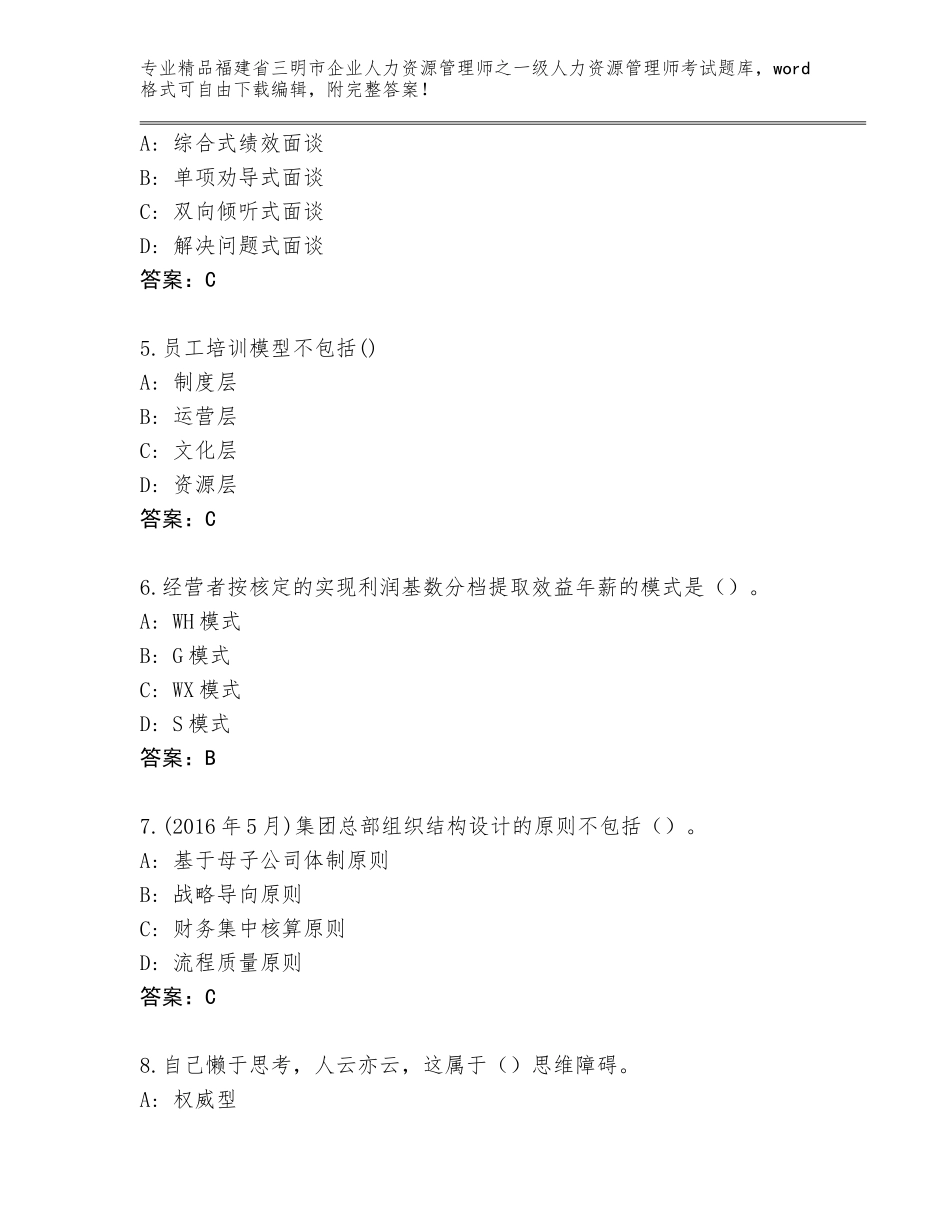 专业精品福建省三明市企业人力资源管理师之一级人力资源管理师考试题库，word格式可自由下载编辑，附完整答案！

A：综合式绩效面谈
B：单项劝导式面谈
C：双向倾听式面谈
D：解决问题式面谈
答案：C

5.员工培训模型不包括()
A：制度层
B：运营层
C：文化层
D：资源层
答案：C

6.经营者按核定的实现利润基数分档提取效益年薪的模式是（）。
A：WH模式
B：G模式
C：WX模式
D：S模式
答案：B

7.(2016年5月)集团总部组织结构设计的原则不包括（）。
A：基于母子公司体制原则
B：战略导向原则
C：财务集中核算原则
D：流程质量原则
答案：C

8.自己懒于思考，人云亦云，这属于（）思维障碍。
A：权威型